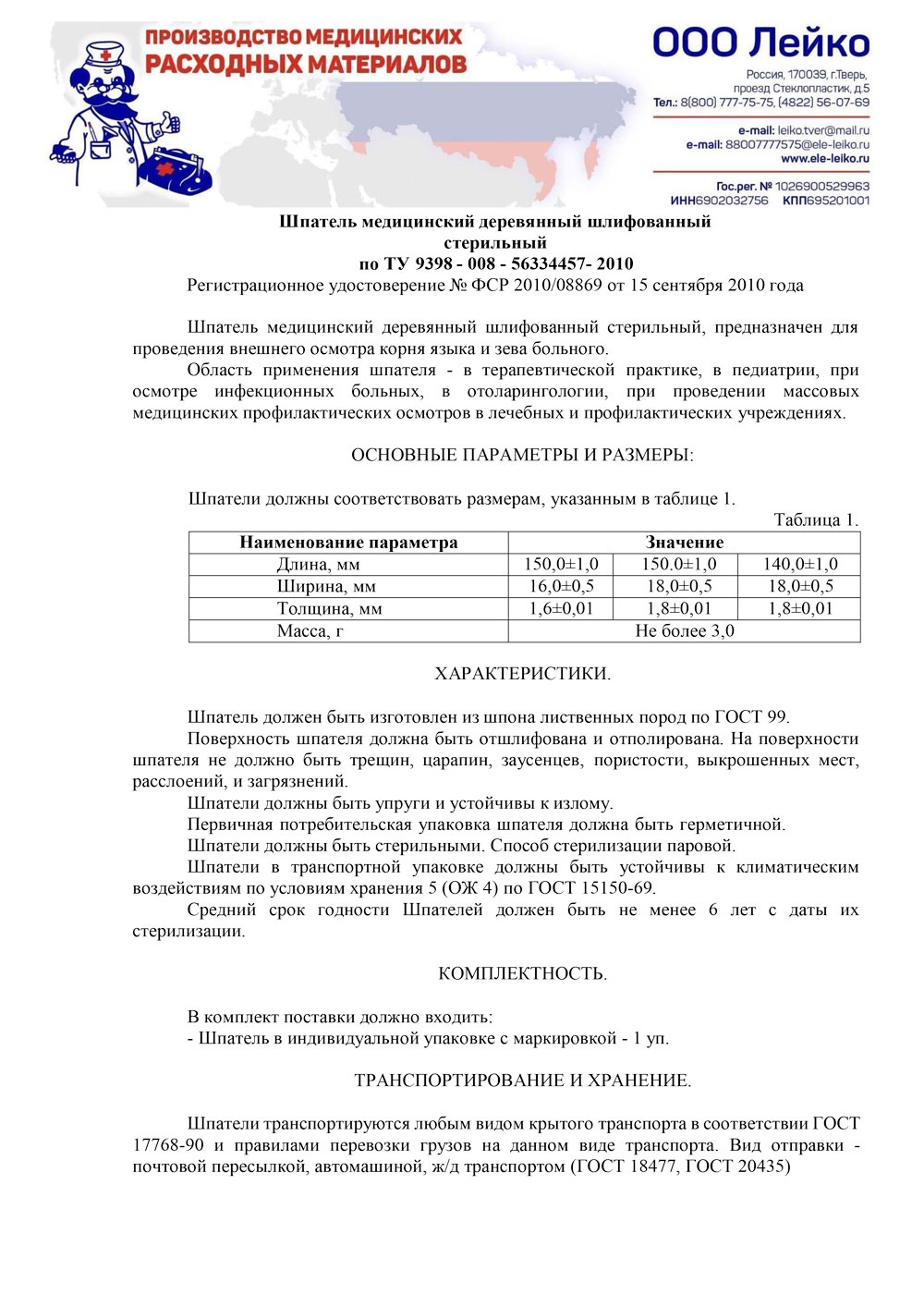 ПРОИЗВОДСТВО МЕДИЦИНСКИХ РАСХОДНЫХ МАТЕРИАЛОВ

ООО Лейко
Россия, 170039, г.Тверь, проезд Стеклопластик, д.5
Тел.: 8(800) 777-75-75, (4822) 56-07-69
e-mail: leiko.tver@mail.ru
e-mail: 88007777575@ele-leiko.ru
www.ele-leiko.ru
Гос.рег. № 1026900529963
ИНН6902032756 КПП695201001

Шпатель медицинский деревянный шлифованный стерильный
по ТУ 9398 - 008 - 56334457- 2010
Регистрационное удостоверение № ФСР 2010/08869 от 15 сентября 2010 года

Шпатель медицинский деревянный шлифованный стерильный, предназначен для проведения внешнего осмотра корня языка и зева больного.
Область применения шпателя - в терапевтической практике, в педиатрии, при осмотре инфекционных больных, в отоларингологии, при проведении массовых медицинских профилактических осмотров в лечебных и профилактических учреждениях.

ОСНОВНЫЕ ПАРАМЕТРЫ И РАЗМЕРЫ:

Шпатели должны соответствовать размерам, указанным в таблице 1.
Таблица 1.

| Наименование параметра | Значение | | |
|---|---|---|---|
| Длина, мм | 150,0±1,0 | 150.0±1,0 | 140,0±1,0 |
| Ширина, мм | 16,0±0,5 | 18,0±0,5 | 18,0±0,5 |
| Толщина, мм | 1,6±0,01 | 1,8±0,01 | 1,8±0,01 |
| Масса, г | Не более 3,0 | | |

ХАРАКТЕРИСТИКИ.

Шпатель должен быть изготовлен из шпона лиственных пород по ГОСТ 99.
Поверхность шпателя должна быть отшлифована и отполирована. На поверхности шпателя не должно быть трещин, царапин, заусенцев, пористости, выкрошенных мест, расслоений, и загрязнений.
Шпатели должны быть упруги и устойчивы к излому.
Первичная потребительская упаковка шпателя должна быть герметичной.
Шпатели должны быть стерильными. Способ стерилизации паровой.
Шпатели в транспортной упаковке должны быть устойчивы к климатическим воздействиям по условиям хранения 5 (ОЖ 4) по ГОСТ 15150-69.
Средний срок годности Шпателей должен быть не менее 6 лет с даты их стерилизации.

КОМПЛЕКТНОСТЬ.

В комплект поставки должно входить:
- Шпатель в индивидуальной упаковке с маркировкой - 1 уп.

ТРАНСПОРТИРОВАНИЕ И ХРАНЕНИЕ.

Шпатели транспортируются любым видом крытого транспорта в соответствии ГОСТ 17768-90 и правилами перевозки грузов на данном виде транспорта. Вид отправки - почтовой пересылкой, автомашиной, ж/д транспортом (ГОСТ 18477, ГОСТ 20435)